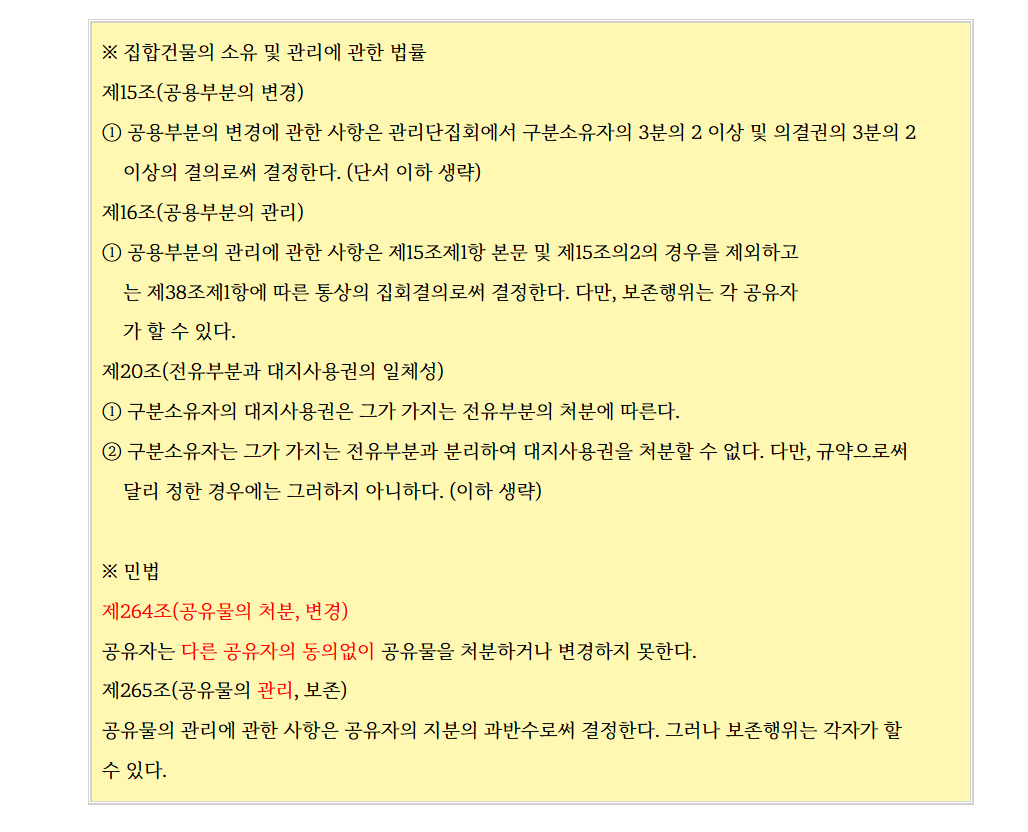 ※ 집합건물의 소유 및 관리에 관한 법률
제15조(공용부분의 변경)
① 공용부분의 변경에 관한 사항은 관리단집회에서 구분소유자의 3분의 2 이상 및 의결권의 3분의 2 이상의 결의로써 결정한다. (단서 이하 생략)
제16조(공용부분의 관리)
① 공용부분의 관리에 관한 사항은 제15조제1항 본문 및 제15조의2의 경우를 제외하고는 제38조제1항에 따른 통상의 집회결의로써 결정한다. 다만, 보존행위는 각 공유자가 할 수 있다.
제20조(전유부분과 대지사용권의 일체성)
① 구분소유자의 대지사용권은 그가 가지는 전유부분의 처분에 따른다.
② 구분소유자는 그가 가지는 전유부분과 분리하여 대지사용권을 처분할 수 없다. 다만, 규약으로써 달리 정한 경우에는 그러하지 아니하다. (이하 생략)

※ 민법
제264조(공유물의 처분, 변경)
공유자는 다른 공유자의 동의없이 공유물을 처분하거나 변경하지 못한다.
제265조(공유물의 관리, 보존)
공유물의 관리에 관한 사항은 공유자의 지분의 과반수로써 결정한다. 그러나 보존행위는 각자가 할 수 있다.